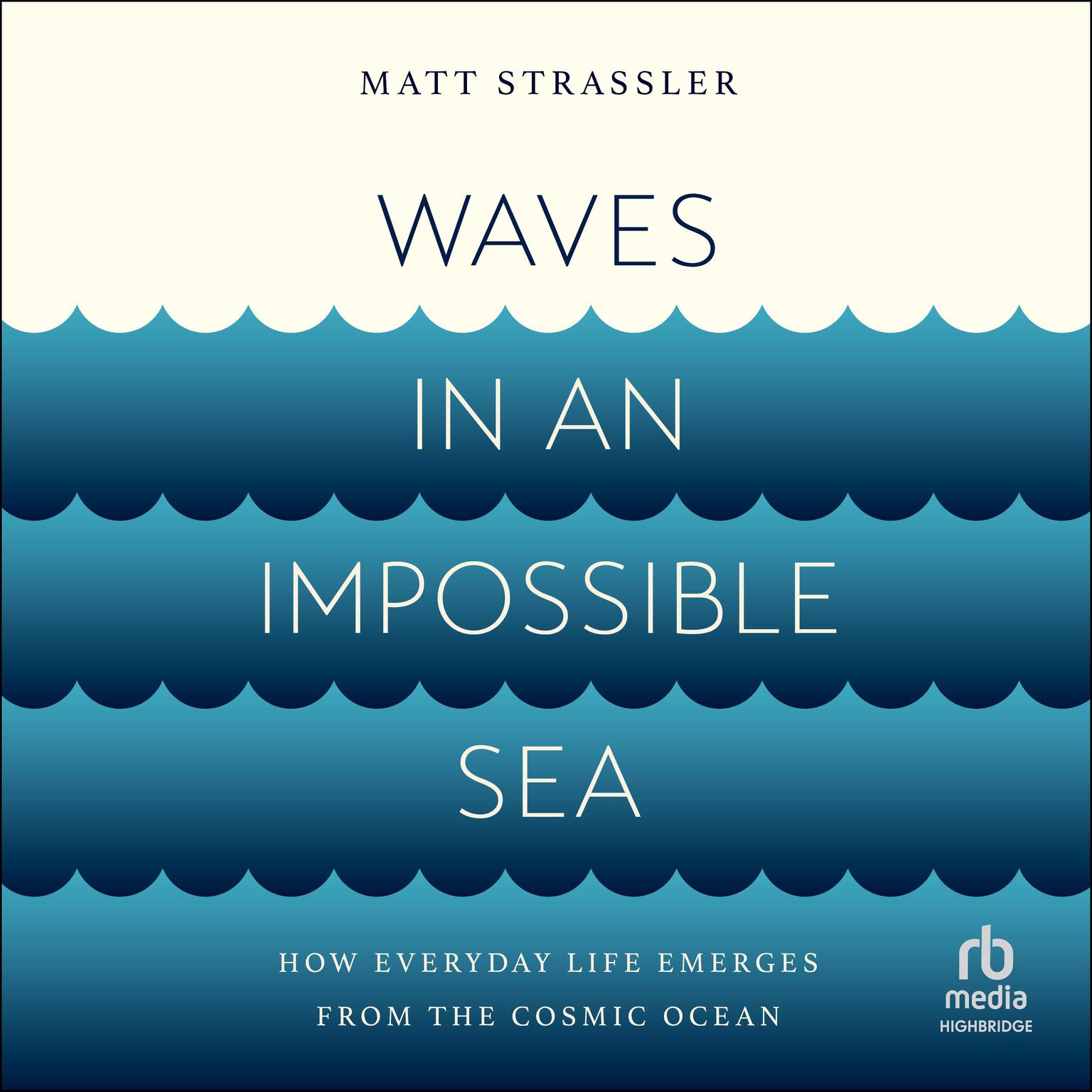 MATT STRASSLER

WAVES IN AN IMPOSSIBLE SEA

HOW EVERYDAY LIFE EMERGES FROM THE COSMIC OCEAN

rb
media
HIGHBRIDGE